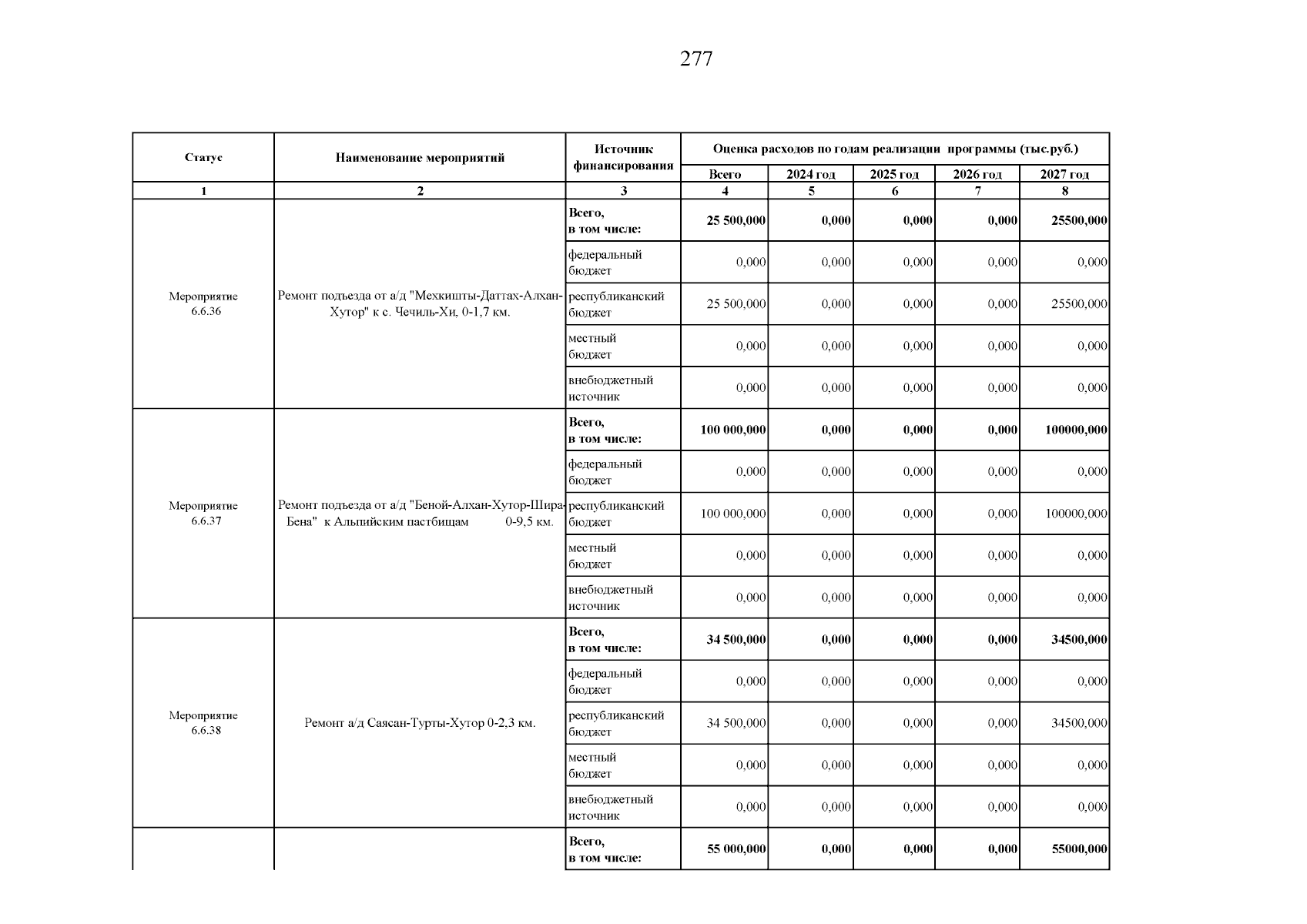 277

| Статус | Наименование мероприятий | Источник финансирования | Оценка расходов по годам реализации программы (тыс.руб.) | | | | |
|---|---|---|---|---|---|---|---|
| | | | Всего | 2024 год | 2025 год | 2026 год | 2027 год |
| 1 | 2 | 3 | 4 | 5 | 6 | 7 | 8 |
| Мероприятие 6.6.36 | Ремонт подъезда от а/д "Мехкишты-Даттах-Алхан-Хутор" к с. Чечиль-Хи, 0-1,7 км. | Всего, в том числе: | 25 500,000 | 0,000 | 0,000 | 0,000 | 25500,000 |
| | | федеральный бюджет | 0,000 | 0,000 | 0,000 | 0,000 | 0,000 |
| | | республиканский бюджет | 25 500,000 | 0,000 | 0,000 | 0,000 | 25500,000 |
| | | местный бюджет | 0,000 | 0,000 | 0,000 | 0,000 | 0,000 |
| | | внебюджетный источник | 0,000 | 0,000 | 0,000 | 0,000 | 0,000 |
| Мероприятие 6.6.37 | Ремонт подъезда от а/д "Беной-Алхан-Хутор-Шира-Бена" к Альпийским пастбищам 0-9,5 км. | Всего, в том числе: | 100 000,000 | 0,000 | 0,000 | 0,000 | 100000,000 |
| | | федеральный бюджет | 0,000 | 0,000 | 0,000 | 0,000 | 0,000 |
| | | республиканский бюджет | 100 000,000 | 0,000 | 0,000 | 0,000 | 100000,000 |
| | | местный бюджет | 0,000 | 0,000 | 0,000 | 0,000 | 0,000 |
| | | внебюджетный источник | 0,000 | 0,000 | 0,000 | 0,000 | 0,000 |
| Мероприятие 6.6.38 | Ремонт а/д Саясан-Турты-Хутор 0-2,3 км. | Всего, в том числе: | 34 500,000 | 0,000 | 0,000 | 0,000 | 34500,000 |
| | | федеральный бюджет | 0,000 | 0,000 | 0,000 | 0,000 | 0,000 |
| | | республиканский бюджет | 34 500,000 | 0,000 | 0,000 | 0,000 | 34500,000 |
| | | местный бюджет | 0,000 | 0,000 | 0,000 | 0,000 | 0,000 |
| | | внебюджетный источник | 0,000 | 0,000 | 0,000 | 0,000 | 0,000 |
| | | Всего, в том числе: | 55 000,000 | 0,000 | 0,000 | 0,000 | 55000,000 |